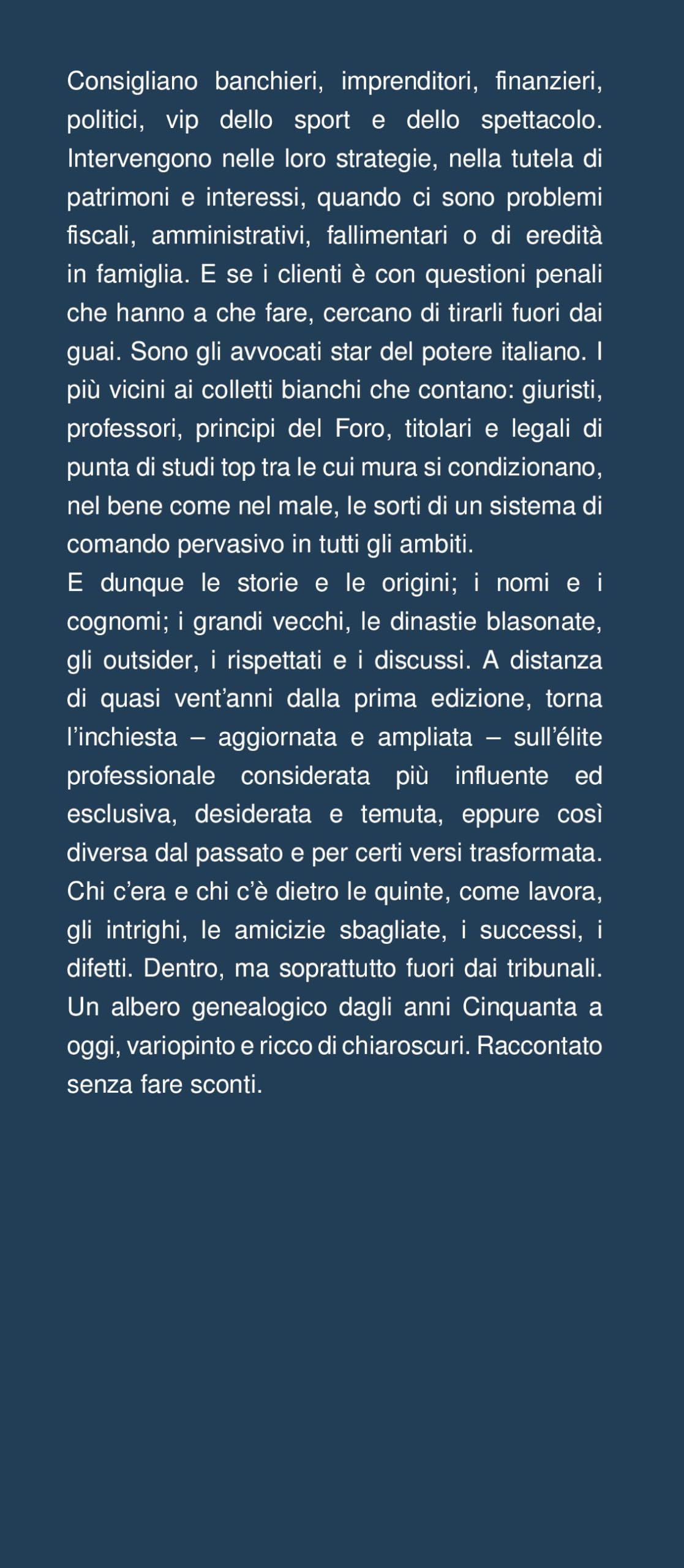 Consigliano banchieri, imprenditori, finanzieri, politici, vip dello sport e dello spettacolo. Intervengono nelle loro strategie, nella tutela di patrimoni e interessi, quando ci sono problemi fiscali, amministrativi, fallimentari o di eredità in famiglia. E se i clienti è con questioni penali che hanno a che fare, cercano di tirarli fuori dai guai. Sono gli avvocati star del potere italiano. I più vicini ai colletti bianchi che contano: giuristi, professori, principi del Foro, titolari e legali di punta di studi top tra le cui mura si condizionano, nel bene come nel male, le sorti di un sistema di comando pervasivo in tutti gli ambiti.
E dunque le storie e le origini; i nomi e i cognomi; i grandi vecchi, le dinastie blasonate, gli outsider, i rispettati e i discussi. A distanza di quasi vent'anni dalla prima edizione, torna l'inchiesta – aggiornata e ampliata – sull'élite professionale considerata più influente ed esclusiva, desiderata e temuta, eppure così diversa dal passato e per certi versi trasformata. Chi c'era e chi c'è dietro le quinte, come lavora, gli intrighi, le amicizie sbagliate, i successi, i difetti. Dentro, ma soprattutto fuori dai tribunali. Un albero genealogico dagli anni Cinquanta a oggi, variopinto e ricco di chiaroscuri. Raccontato senza fare sconti.